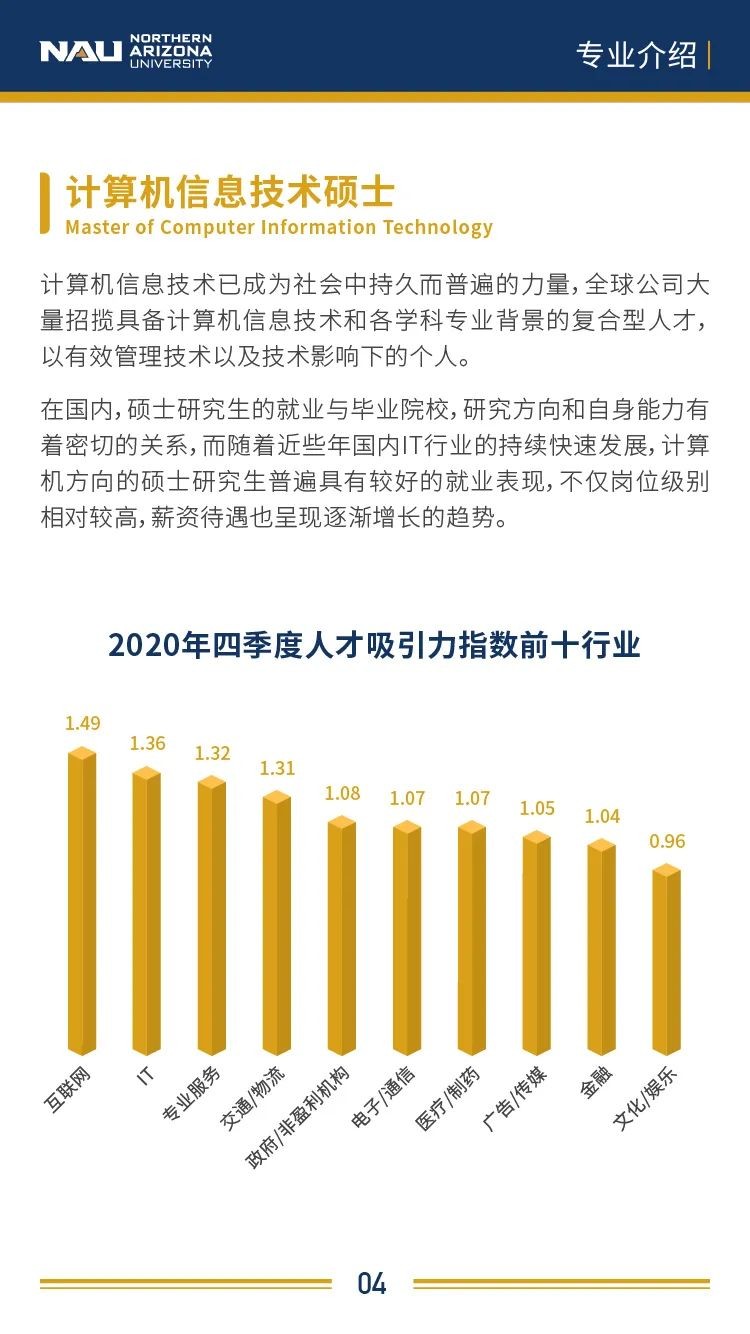 NAU NORTHERN ARIZONA UNIVERSITY

专业介绍

计算机信息技术硕士
Master of Computer Information Technology

计算机信息技术已成为社会中持久而普遍的力量，全球公司大量招揽具备计算机信息技术和各学科专业背景的复合型人才，以有效管理技术以及技术影响下的个人。

在国内，硕士研究生的就业与毕业院校，研究方向和自身能力有着密切的关系，而随着近些年国内IT行业的持续快速发展，计算机方向的硕士研究生普遍具有较好的就业表现，不仅岗位级别相对较高，薪资待遇也呈现逐渐增长的趋势。

2020年四季度人才吸引力指数前十行业

1.49
1.36
1.32
1.31
1.08
1.07
1.07
1.05
1.04
0.96

互联网
IT
专业服务
交通/物流
政府/非盈利机构
电子/通信
医疗/制药
广告/传媒
金融
文化/娱乐

04